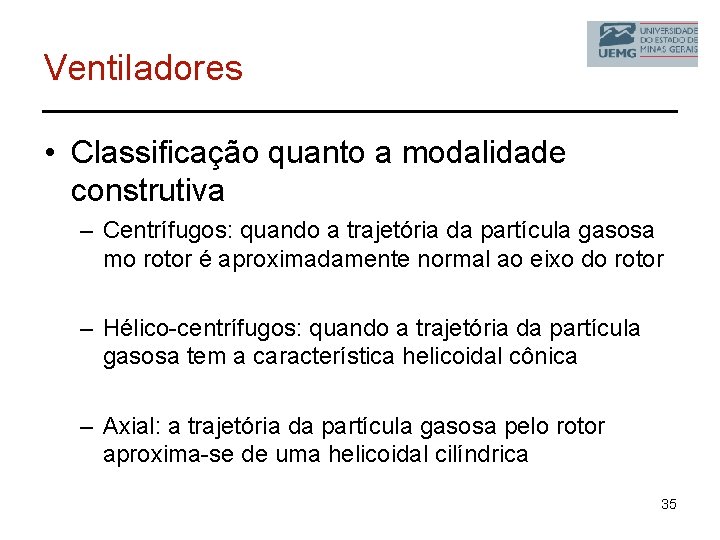 UEMG UNIVERSIDADE DO ESTADO DE MINAS GERAIS

Ventiladores

• Classificação quanto a modalidade construtiva

– Centrífugos: quando a trajetória da partícula gasosa mo rotor é aproximadamente normal ao eixo do rotor

– Hélico-centrífugos: quando a trajetória da partícula gasosa tem a característica helicoidal cônica

– Axial: a trajetória da partícula gasosa pelo rotor aproxima-se de uma helicoidal cilíndrica

35